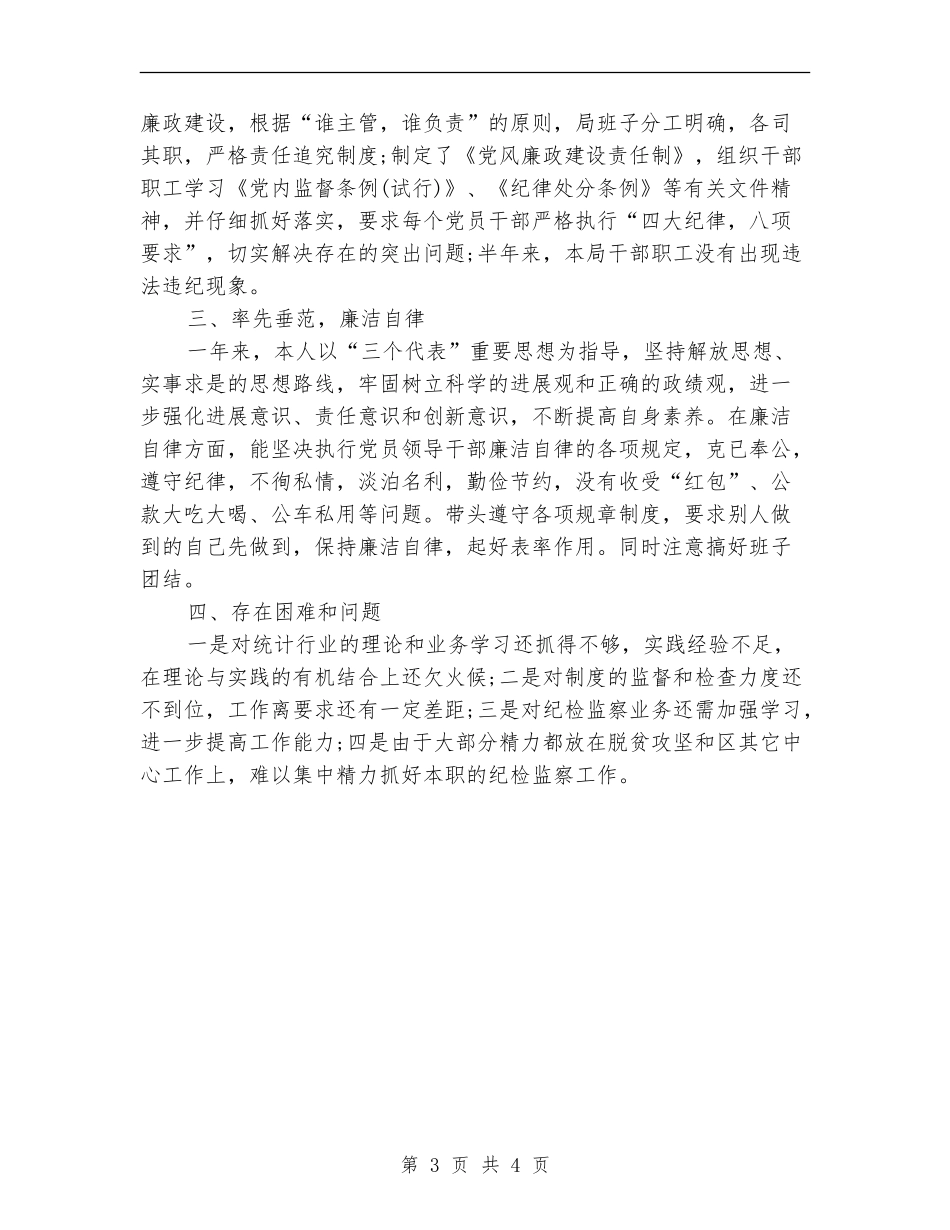 廉政建设，根据“谁主管，谁负责”的原则，局班子分工明确，各司其职，严格责任追究制度;制定了《党风廉政建设责任制》，组织干部职工学习《党内监督条例(试行)》、《纪律处分条例》等有关文件精神，并仔细抓好落实，要求每个党员干部严格执行“四大纪律，八项要求”，切实解决存在的突出问题;半年来，本局干部职工没有出现违法违纪现象。

三、率先垂范，廉洁自律

一年来，本人以“三个代表”重要思想为指导，坚持解放思想、实事求是的思想路线，牢固树立科学的进展观和正确的政绩观，进一步强化进展意识、责任意识和创新意识，不断提高自身素养。在廉洁自律方面，能坚决执行党员领导干部廉洁自律的各项规定，克已奉公，遵守纪律，不徇私情，淡泊名利，勤俭节约，没有收受“红包”、公款大吃大喝、公车私用等问题。带头遵守各项规章制度，要求别人做到的自己先做到，保持廉洁自律，起好表率作用。同时注意搞好班子团结。

四、存在困难和问题

一是对统计行业的理论和业务学习还抓得不够，实践经验不足，在理论与实践的有机结合上还欠火候;二是对制度的监督和检查力度还不到位，工作离要求还有一定差距;三是对纪检监察业务还需加强学习，进一步提高工作能力;四是由于大部分精力都放在脱贫攻坚和区其它中心工作上，难以集中精力抓好本职的纪检监察工作。

第 3 页 共 4 页